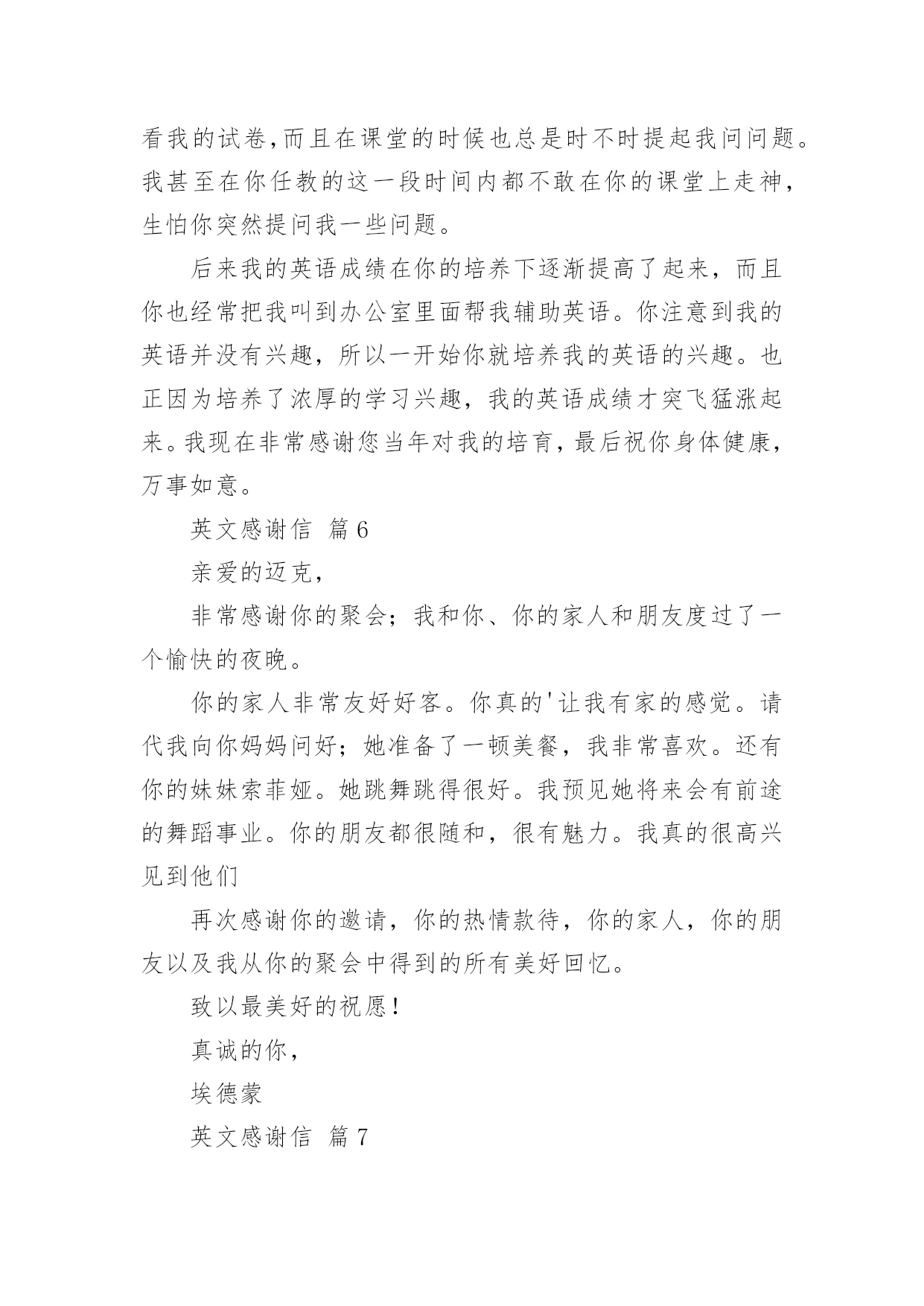 看我的试卷,而且在课堂的时候也总是时不时提起我问问题。我甚至在你任教的这一段时间内都不敢在你的课堂上走神，生怕你突然提问我一些问题。

后来我的英语成绩在你的培养下逐渐提高了起来，而且你也经常把我叫到办公室里面帮我辅助英语。你注意到我的英语并没有兴趣，所以一开始你就培养我的英语的兴趣。也正因为培养了浓厚的学习兴趣，我的英语成绩才突飞猛涨起来。我现在非常感谢您当年对我的培育，最后祝你身体健康，万事如意。

英文感谢信 篇6

亲爱的迈克，

非常感谢你的聚会；我和你、你的家人和朋友度过了一个愉快的夜晚。

你的家人非常友好好客。你真的'让我有家的感觉。请代我向你妈妈问好；她准备了一顿美餐，我非常喜欢。还有你的妹妹索菲娅。她跳舞跳得很好。我预见她将来会有前途的舞蹈事业。你的朋友都很随和，很有魅力。我真的很高兴见到他们

再次感谢你的邀请，你的热情款待，你的家人，你的朋友以及我从你的聚会中得到的所有美好回忆。

致以最美好的祝愿！

真诚的你，

埃德蒙

英文感谢信 篇7